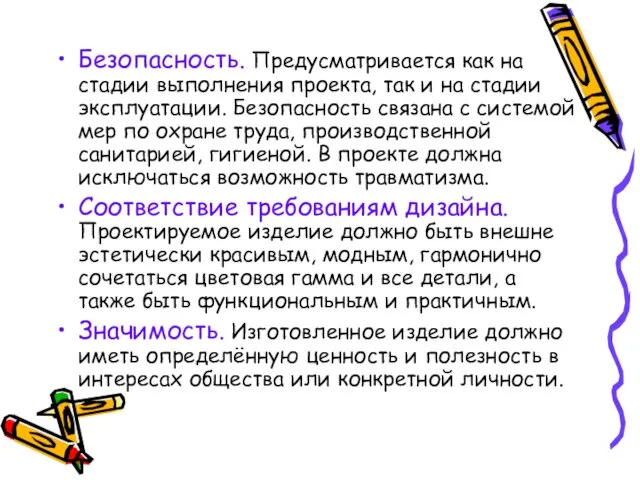 • Безопасность. Предусматривается как на стадии выполнения проекта, так и на стадии эксплуатации. Безопасность связана с системой мер по охране труда, производственной санитарией, гигиеной. В проекте должна исключаться возможность травматизма.

• Соответствие требованиям дизайна. Проектируемое изделие должно быть внешне эстетически красивым, модным, гармонично сочетаться цветовая гамма и все детали, а также быть функциональным и практичным.

• Значимость. Изготовленное изделие должно иметь определённую ценность и полезность в интересах общества или конкретной личности.